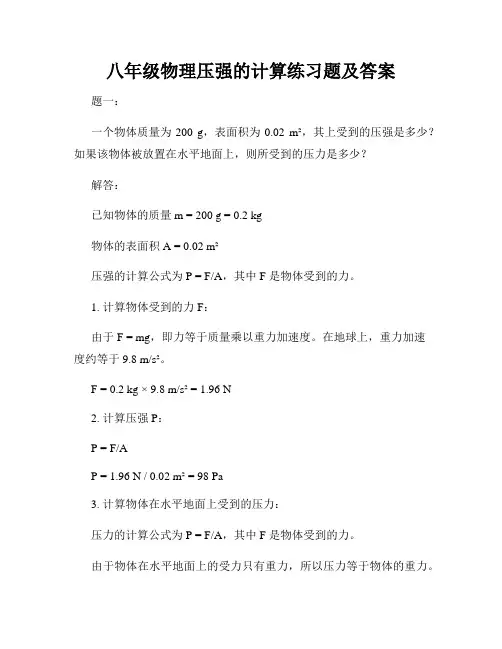 八年级物理压强的计算练习题及答案

题一：

一个物体质量为 200 g，表面积为 0.02 m²，其上受到的压强是多少？如果该物体被放置在水平地面上，则所受到的压力是多少？

解答：

已知物体的质量 m = 200 g = 0.2 kg

物体的表面积 A = 0.02 m²

压强的计算公式为 P = F/A，其中 F 是物体受到的力。

1. 计算物体受到的力 F：

由于 F = mg，即力等于质量乘以重力加速度。在地球上，重力加速度约等于 9.8 m/s²。

F = 0.2 kg × 9.8 m/s² = 1.96 N

2. 计算压强 P：

P = F/A

P = 1.96 N / 0.02 m² = 98 Pa

3. 计算物体在水平地面上受到的压力：

压力的计算公式为 P = F/A，其中 F 是物体受到的力。

由于物体在水平地面上的受力只有重力，所以压力等于物体的重力。